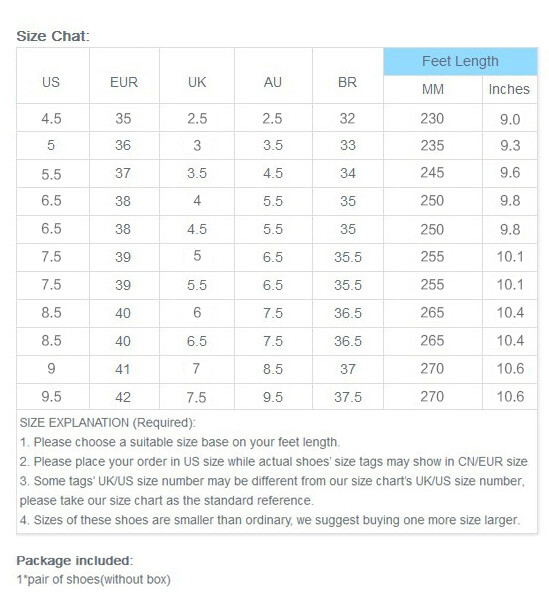 Size Chat:

| US | EUR | UK | AU | BR | Feet Length MM | Feet Length Inches |
|---|---|---|---|---|---|---|
| 4.5 | 35 | 2.5 | 2.5 | 32 | 230 | 9.0 |
| 5 | 36 | 3 | 3.5 | 33 | 235 | 9.3 |
| 5.5 | 37 | 3.5 | 4.5 | 34 | 245 | 9.6 |
| 6.5 | 38 | 4 | 5.5 | 35 | 250 | 9.8 |
| 6.5 | 38 | 4.5 | 5.5 | 35 | 250 | 9.8 |
| 7.5 | 39 | 5 | 6.5 | 35.5 | 255 | 10.1 |
| 7.5 | 39 | 5.5 | 6.5 | 35.5 | 255 | 10.1 |
| 8.5 | 40 | 6 | 7.5 | 36.5 | 265 | 10.4 |
| 8.5 | 40 | 6.5 | 7.5 | 36.5 | 265 | 10.4 |
| 9 | 41 | 7 | 8.5 | 37 | 270 | 10.6 |
| 9.5 | 42 | 7.5 | 9.5 | 37.5 | 270 | 10.6 |

SIZE EXPLANATION (Required):
1. Please choose a suitable size base on your feet length.
2. Please place your order in US size while actual shoes' size tags may show in CN/EUR size.
3. Some tags' UK/US size number may be different from our size chart's UK/US size number, please take our size chart as the standard reference.
4. Sizes of these shoes are smaller than ordinary, we suggest buying one more size larger.

Package included:
1*pair of shoes(without box)